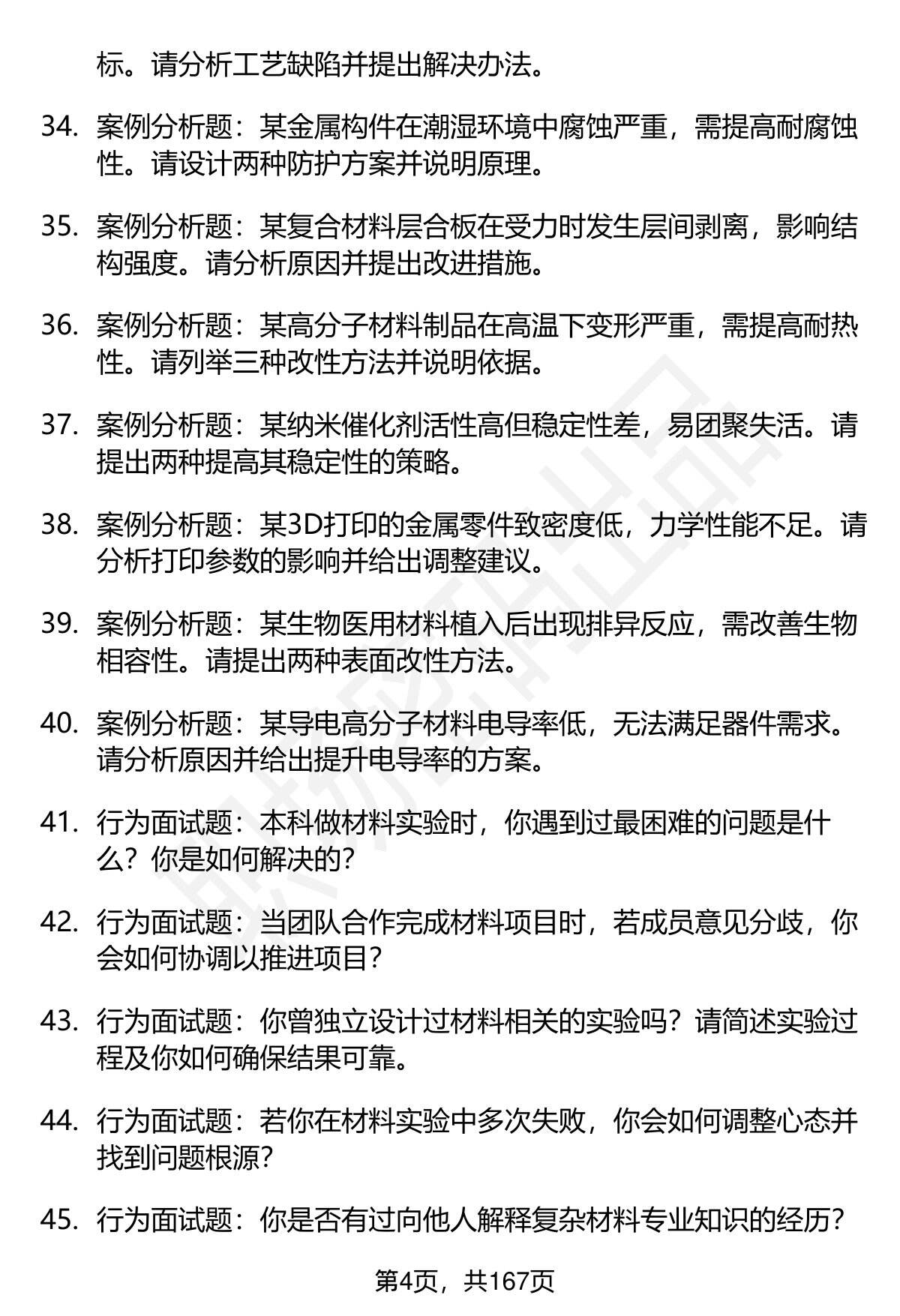 标。请分析工艺缺陷并提出解决办法。

34. 案例分析题：某金属构件在潮湿环境中腐蚀严重，需提高耐腐蚀性。请设计两种防护方案并说明原理。

35. 案例分析题：某复合材料层合板在受力时发生层间剥离，影响结构强度。请分析原因并提出改进措施。

36. 案例分析题：某高分子材料制品在高温下变形严重，需提高耐热性。请列举三种改性方法并说明依据。

37. 案例分析题：某纳米催化剂活性高但稳定性差，易团聚失活。请提出两种提高其稳定性的策略。

38. 案例分析题：某3D打印的金属零件致密度低，力学性能不足。请分析打印参数的影响并给出调整建议。

39. 案例分析题：某生物医用材料植入后出现排异反应，需改善生物相容性。请提出两种表面改性方法。

40. 案例分析题：某导电高分子材料电导率低，无法满足器件需求。请分析原因并给出提升电导率的方案。

41. 行为面试题：本科做材料实验时，你遇到过最困难的问题是什么？你是如何解决的？

42. 行为面试题：当团队合作完成材料项目时，若成员意见分歧，你会如何协调以推进项目？

43. 行为面试题：你曾独立设计过材料相关的实验吗？请简述实验过程及你如何确保结果可靠。

44. 行为面试题：若你在材料实验中多次失败，你会如何调整心态并找到问题根源？

45. 行为面试题：你是否有过向他人解释复杂材料专业知识的经历？

第4页，共167页